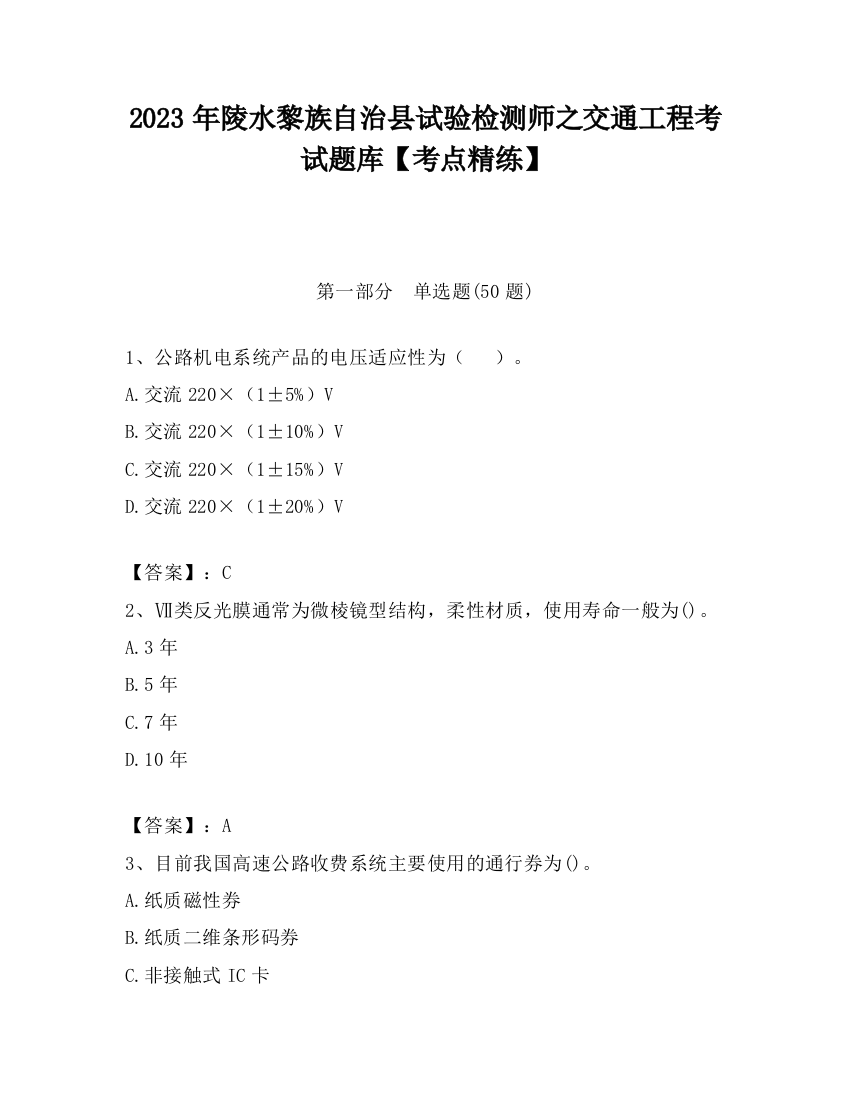 2023 年陵水黎族自治县试验检测师之交通工程考试题库【考点精练】

第一部分　单选题(50 题)

1、公路机电系统产品的电压适应性为（　　）。

A.交流 220×（1±5%）V

B.交流 220×（1±10%）V

C.交流 220×（1±15%）V

D.交流 220×（1±20%）V

【答案】：C

2、Ⅶ类反光膜通常为微棱镜型结构，柔性材质，使用寿命一般为()。

A.3 年

B.5 年

C.7 年

D.10 年

【答案】：A

3、目前我国高速公路收费系统主要使用的通行券为()。

A.纸质磁性券

B.纸质二维条形码券

C.非接触式 IC 卡